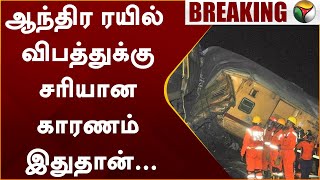 BREAKING

ஆந்திர ரயில் விபத்துக்கு சரியான காரணம் இதுதான்...